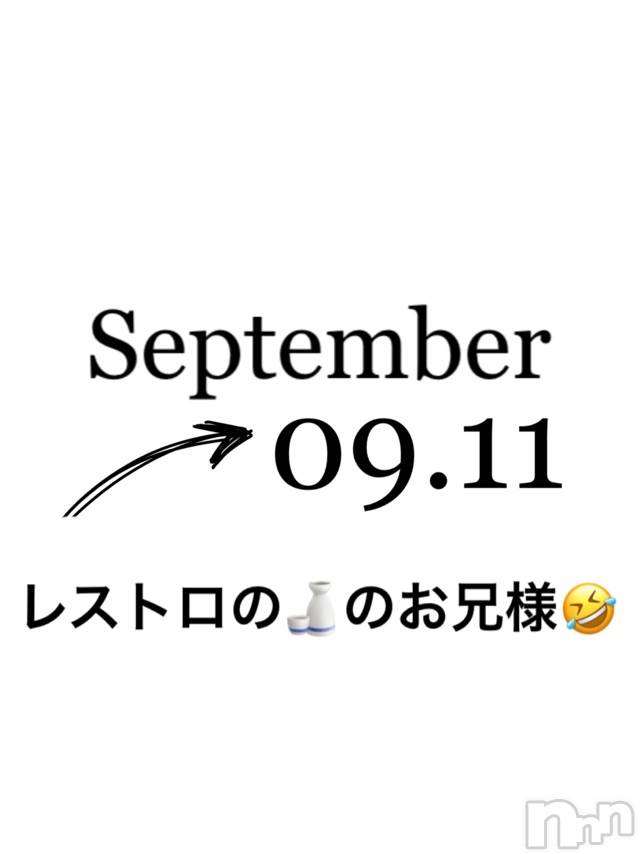 September
09.11

レストロの🍶のお兄様🤣

nan